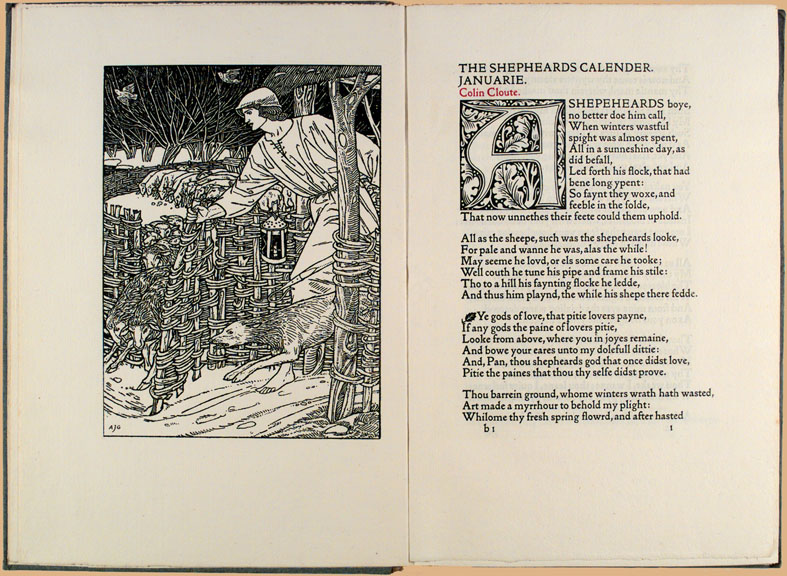 AJG

THE SHEPHEARDS CALENDER.
JANUARIE.
Colin Cloute.

A SHEPEHEARDS boye, no better doe him call, When winters wastful spight was almost spent, All in a sunneshine day, as did befall, Led forth his flock, that had bene long ypent: So faynt they woxe, and feeble in the folde, That now unnethes their feete could them uphold.

All as the sheepe, such was the shepeheards looke, For pale and wanne he was, alas the while! May seeme he lovd, or els some care he tooke; Well couth he tune his pipe and frame his stile: Tho to a hill his faynting flocke he ledde, And thus him playnd, the while his shepe there fedde.

Ye gods of love, that pitie lovers payne, If any gods the paine of lovers pitie, Looke from above, where you in joyes remaine, And bowe your eares unto my dolefull dittie: And, Pan, thou shepheards god that once didst love, Pitie the paines that thou thy selfe didst prove.

Thou barrein ground, whome winters wrath hath wasted, Art made a myrrhour to behold my plight: Whilome thy fresh spring flowrd, and after hasted

b 1 1